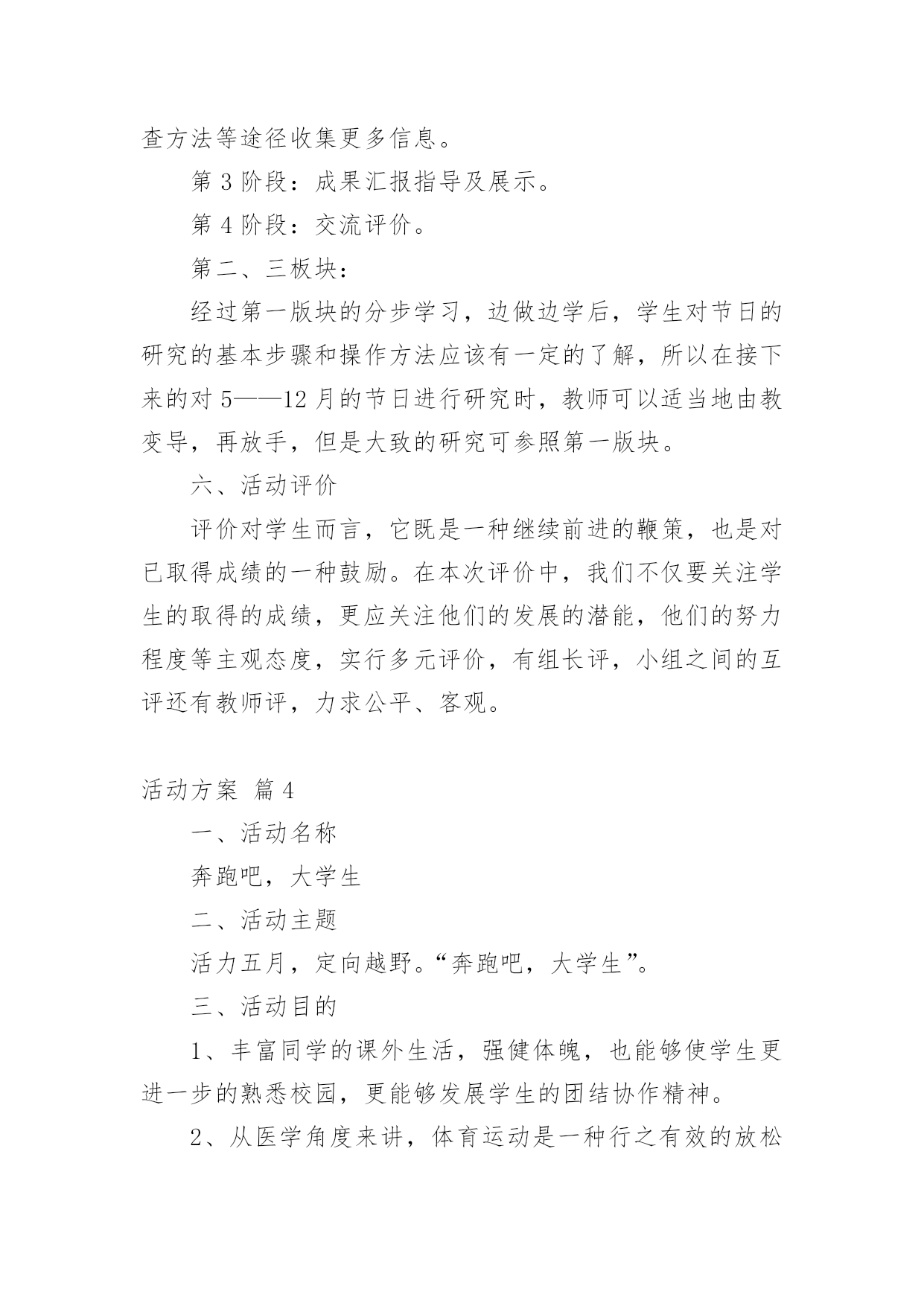 查方法等途径收集更多信息。

第 3 阶段：成果汇报指导及展示。

第 4 阶段：交流评价。

第二、三板块：

经过第一版块的分步学习，边做边学后，学生对节日的研究的基本步骤和操作方法应该有一定的了解，所以在接下来的对 5——12 月的节日进行研究时，教师可以适当地由教变导，再放手，但是大致的研究可参照第一版块。

六、活动评价

评价对学生而言，它既是一种继续前进的鞭策，也是对已取得成绩的一种鼓励。在本次评价中，我们不仅要关注学生的取得的成绩，更应关注他们的发展的潜能，他们的努力程度等主观态度，实行多元评价，有组长评，小组之间的互评还有教师评，力求公平、客观。

活动方案 篇 4

一、活动名称

奔跑吧，大学生

二、活动主题

活力五月，定向越野。“奔跑吧，大学生”。

三、活动目的

1、丰富同学的课外生活，强健体魄，也能够使学生更进一步的熟悉校园，更能够发展学生的团结协作精神。

2、从医学角度来讲，体育运动是一种行之有效的放松